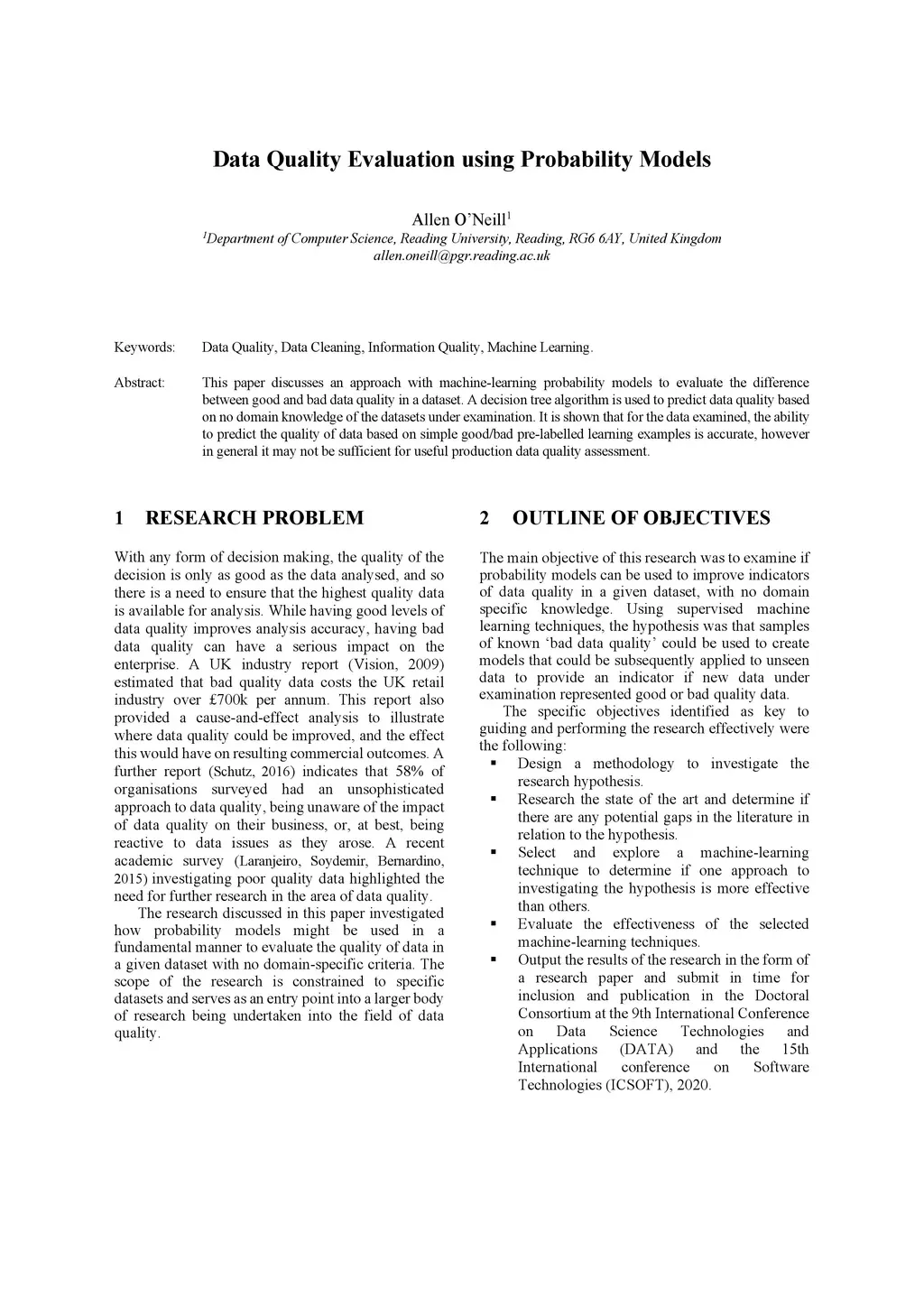 Data Quality Evaluation using Probability Models

Allen O'Neill$^1$
$^1$Department of Computer Science, Reading University, Reading, RG6 6AY, United Kingdom
allen.oneill@pgr.reading.ac.uk

Keywords: Data Quality, Data Cleaning, Information Quality, Machine Learning.

Abstract: This paper discusses an approach with machine-learning probability models to evaluate the difference between good and bad data quality in a dataset. A decision tree algorithm is used to predict data quality based on no domain knowledge of the datasets under examination. It is shown that for the data examined, the ability to predict the quality of data based on simple good/bad pre-labelled learning examples is accurate, however in general it may not be sufficient for useful production data quality assessment.

1 RESEARCH PROBLEM

With any form of decision making, the quality of the decision is only as good as the data analysed, and so there is a need to ensure that the highest quality data is available for analysis. While having good levels of data quality improves analysis accuracy, having bad data quality can have a serious impact on the enterprise. A UK industry report (Vision, 2009) estimated that bad quality data costs the UK retail industry over £700k per annum. This report also provided a cause-and-effect analysis to illustrate where data quality could be improved, and the effect this would have on resulting commercial outcomes. A further report (Schutz, 2016) indicates that 58% of organisations surveyed had an unsophisticated approach to data quality, being unaware of the impact of data quality on their business, or, at best, being reactive to data issues as they arose. A recent academic survey (Laranjeiro, Soydemir, Bernardino, 2015) investigating poor quality data highlighted the need for further research in the area of data quality.

The research discussed in this paper investigated how probability models might be used in a fundamental manner to evaluate the quality of data in a given dataset with no domain-specific criteria. The scope of the research is constrained to specific datasets and serves as an entry point into a larger body of research being undertaken into the field of data quality.

2 OUTLINE OF OBJECTIVES

The main objective of this research was to examine if probability models can be used to improve indicators of data quality in a given dataset, with no domain specific knowledge. Using supervised machine learning techniques, the hypothesis was that samples of known 'bad data quality' could be used to create models that could be subsequently applied to unseen data to provide an indicator if new data under examination represented good or bad quality data.

The specific objectives identified as key to guiding and performing the research effectively were the following:

▪ Design a methodology to investigate the research hypothesis.
▪ Research the state of the art and determine if there are any potential gaps in the literature in relation to the hypothesis.
▪ Select and explore a machine-learning technique to determine if one approach to investigating the hypothesis is more effective than others.
▪ Evaluate the effectiveness of the selected machine-learning techniques.
▪ Output the results of the research in the form of a research paper and submit in time for inclusion and publication in the Doctoral Consortium at the 9th International Conference on Data Science Technologies and Applications (DATA) and the 15th International conference on Software Technologies (ICSOFT), 2020.